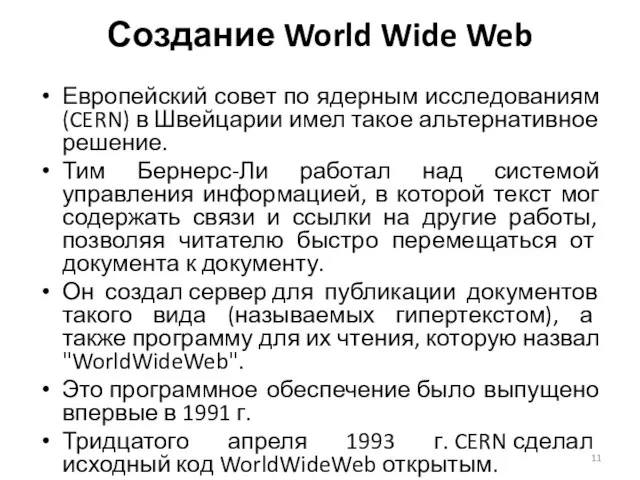 Создание World Wide Web

• Европейский совет по ядерным исследованиям (CERN) в Швейцарии имел такое альтернативное решение.

• Тим Бернерс-Ли работал над системой управления информацией, в которой текст мог содержать связи и ссылки на другие работы, позволяя читателю быстро перемещаться от документа к документу.

• Он создал сервер для публикации документов такого вида (называемых гипертекстом), а также программу для их чтения, которую назвал "WorldWideWeb".

• Это программное обеспечение было выпущено впервые в 1991 г.

• Тридцатого апреля 1993 г. CERN сделал исходный код WorldWideWeb открытым.

11